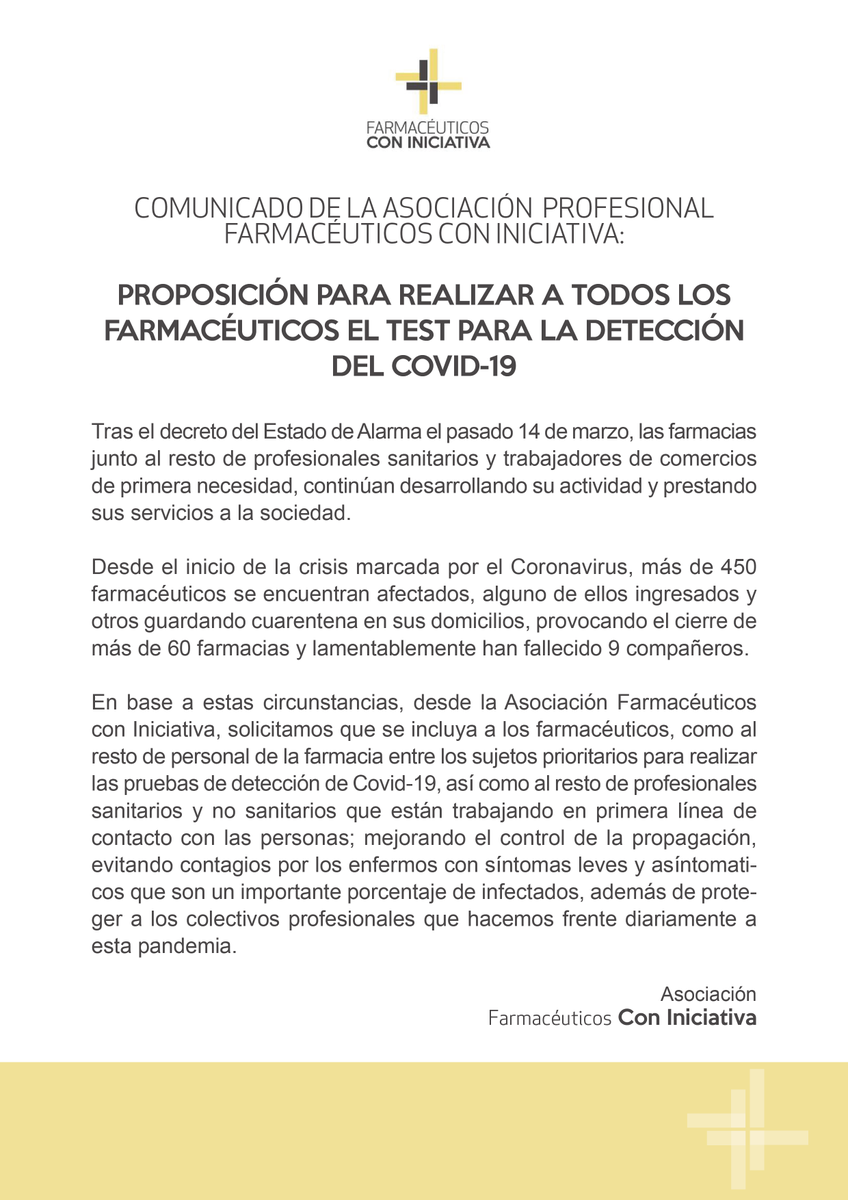 FARMACÉUTICOS
CON INICIATIVA

COMUNICADO DE LA ASOCIACIÓN PROFESIONAL FARMACÉUTICOS CON INICIATIVA:

PROPOSICIÓN PARA REALIZAR A TODOS LOS FARMACÉUTICOS EL TEST PARA LA DETECCIÓN DEL COVID-19

Tras el decreto del Estado de Alarma el pasado 14 de marzo, las farmacias junto al resto de profesionales sanitarios y trabajadores de comercios de primera necesidad, continúan desarrollando su actividad y prestando sus servicios a la sociedad.

Desde el inicio de la crisis marcada por el Coronavirus, más de 450 farmacéuticos se encuentran afectados, alguno de ellos ingresados y otros guardando cuarentena en sus domicilios, provocando el cierre de más de 60 farmacias y lamentablemente han fallecido 9 compañeros.

En base a estas circunstancias, desde la Asociación Farmacéuticos con Iniciativa, solicitamos que se incluya a los farmacéuticos, como al resto de personal de la farmacia entre los sujetos prioritarios para realizar las pruebas de detección de Covid-19, así como al resto de profesionales sanitarios y no sanitarios que están trabajando en primera línea de contacto con las personas; mejorando el control de la propagación, evitando contagios por los enfermos con síntomas leves y asíntomaticos que son un importante porcentaje de infectados, además de proteger a los colectivos profesionales que hacemos frente diariamente a esta pandemia.

Asociación
Farmacéuticos Con Iniciativa